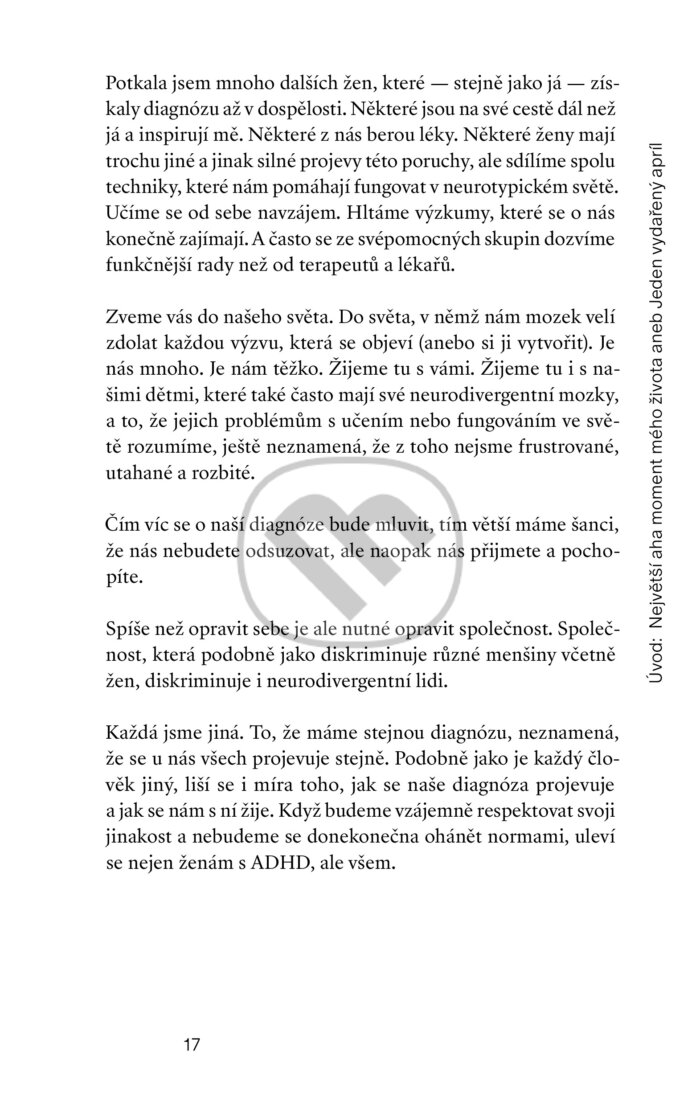 Potkala jsem mnoho dalších žen, které — stejně jako já — získaly diagnózu až v dospělosti. Některé jsou na své cestě dál než já a inspirují mě. Některé z nás berou léky. Některé ženy mají trochu jiné a jinak silné projevy této poruchy, ale sdílíme spolu techniky, které nám pomáhají fungovat v neurotypickém světě. Učíme se od sebe navzájem. Hltáme výzkumy, které se o nás konečně zajímají. A často se ze svépomocných skupin dozvíme funkčnější rady než od terapeutů a lékařů.

Zveme vás do našeho světa. Do světa, v němž nám mozek velí zdolat každou výzvu, která se objeví (anebo si ji vytvořit). Je nás mnoho. Je nám těžko. Žijeme tu s vámi. Žijeme tu i s našimi dětmi, které také často mají své neurodivergentní mozky, a to, že jejich problémům s učením nebo fungováním ve světě rozumíme, ještě neznamená, že z toho nejsme frustrované, utahané a rozbité.

Čím víc se o naší diagnóze bude mluvit, tím větší máme šanci, že nás nebudete odsuzovat, ale naopak nás přijmete a pochopíte.

Spíše než opravit sebe je ale nutné opravit společnost. Společnost, která podobně jako diskriminuje různé menšiny včetně žen, diskriminuje i neurodivergentní lidi.

Každá jsme jiná. To, že máme stejnou diagnózu, neznamená, že se u nás všech projevuje stejně. Podobně jako je každý člověk jiný, liší se i míra toho, jak se naše diagnóza projevuje a jak se nám s ní žije. Když budeme vzájemně respektovat svoji jinakost a nebudeme se donekonečna ohánět normami, uleví se nejen ženám s ADHD, ale všem.

17

Úvod: Největší aha moment mého života aneb Jeden vydařený apríl